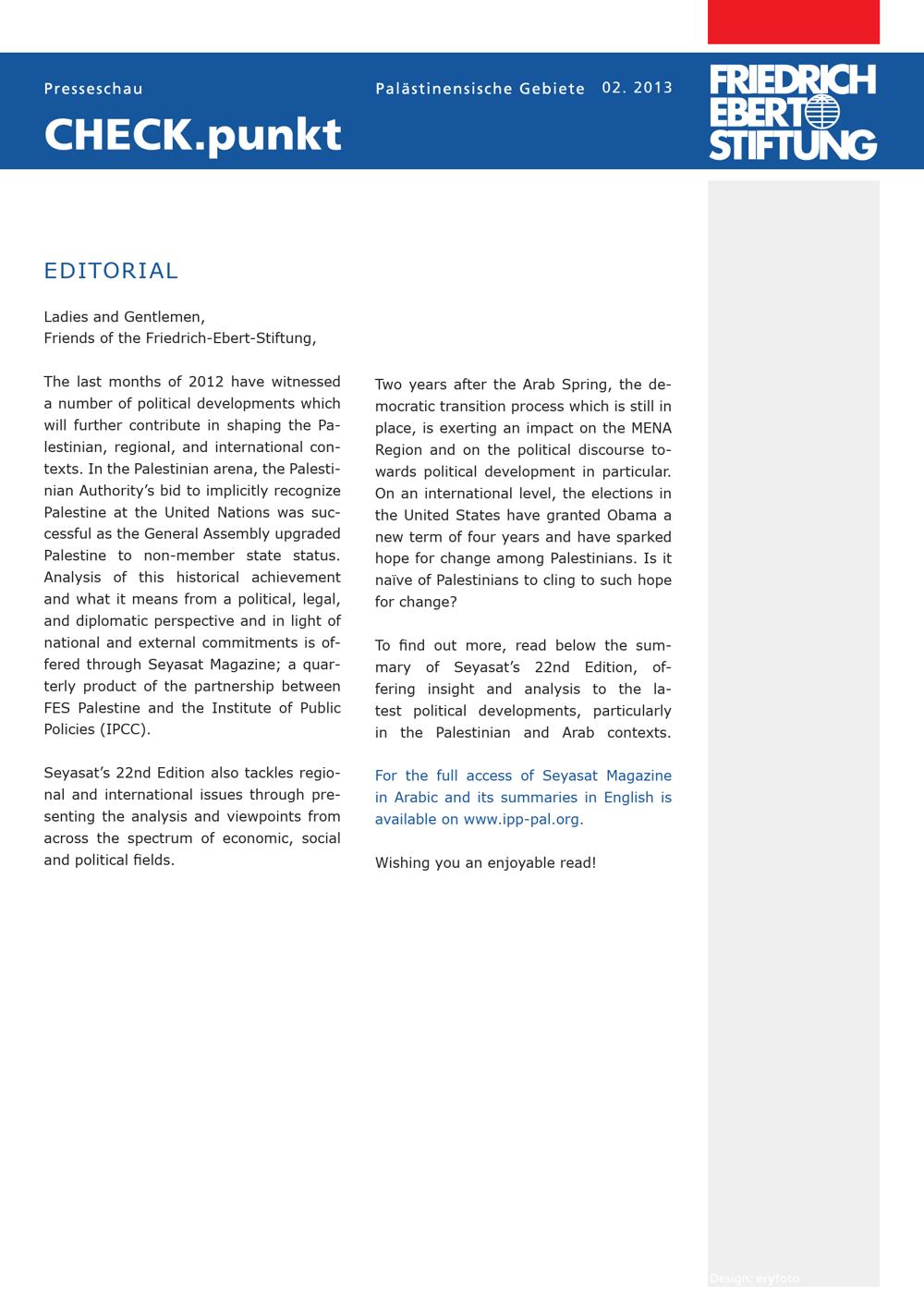 Presseschau

CHECK.punkt

Palästinensische Gebiete 02. 2013

FRIEDRICH EBERT STIFTUNG

EDITORIAL

Ladies and Gentlemen,
Friends of the Friedrich-Ebert-Stiftung,

The last months of 2012 have witnessed a number of political developments which will further contribute in shaping the Palestinian, regional, and international contexts. In the Palestinian arena, the Palestinian Authority's bid to implicitly recognize Palestine at the United Nations was successful as the General Assembly upgraded Palestine to non-member state status. Analysis of this historical achievement and what it means from a political, legal, and diplomatic perspective and in light of national and external commitments is offered through Seyasat Magazine; a quarterly product of the partnership between FES Palestine and the Institute of Public Policies (IPCC).

Seyasat's 22nd Edition also tackles regional and international issues through presenting the analysis and viewpoints from across the spectrum of economic, social and political fields.

Two years after the Arab Spring, the democratic transition process which is still in place, is exerting an impact on the MENA Region and on the political discourse towards political development in particular. On an international level, the elections in the United States have granted Obama a new term of four years and have sparked hope for change among Palestinians. Is it naïve of Palestinians to cling to such hope for change?

To find out more, read below the summary of Seyasat's 22nd Edition, offering insight and analysis to the latest political developments, particularly in the Palestinian and Arab contexts.

For the full access of Seyasat Magazine in Arabic and its summaries in English is available on www.ipp-pal.org.

Wishing you an enjoyable read!

Design: eryfoto